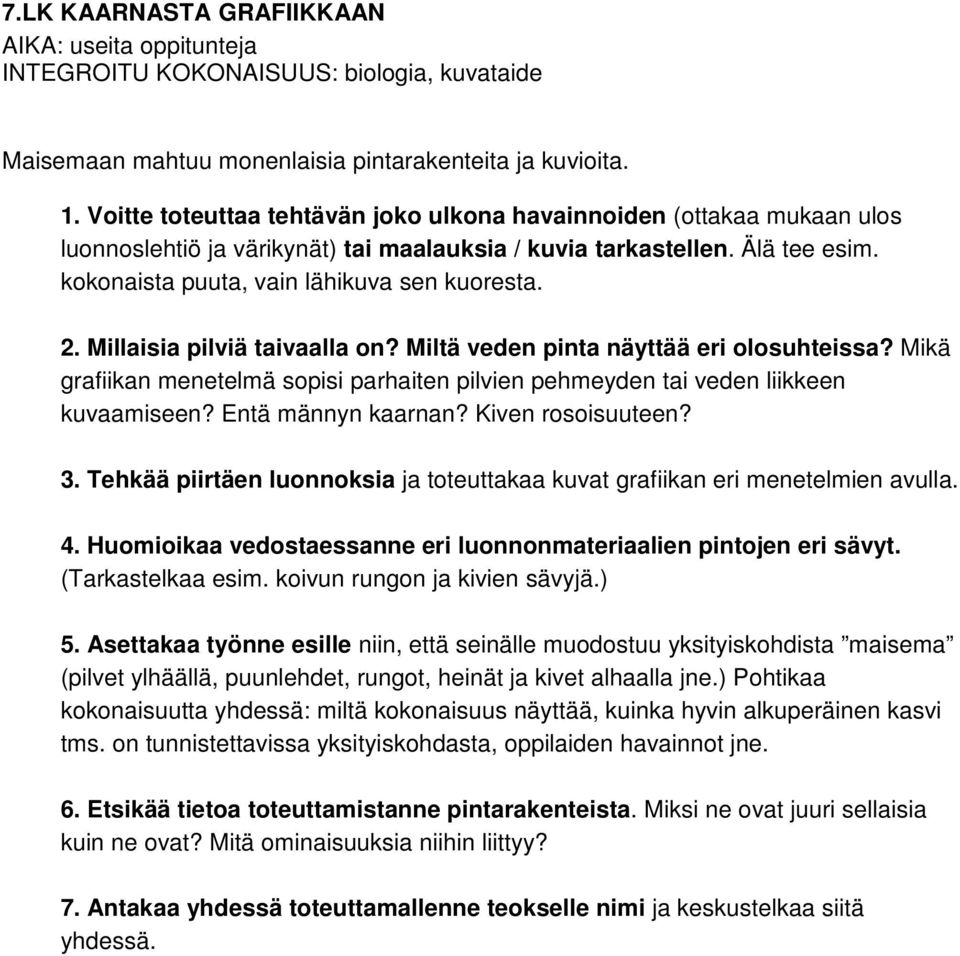 7.LK KAARNASTA GRAFIIKKAAN
AIKA: useita oppitunteja
INTEGROITU KOKONAISUUS: biologia, kuvataide

Maisemaan mahtuu monenlaisia pintarakenteita ja kuvioita.

1. Voitte toteuttaa tehtävän joko ulkona havainnoiden (ottakaa mukaan ulos luonnoslehtiö ja värikynät) tai maalauksia / kuvia tarkastellen. Älä tee esim. kokonaista puuta, vain lähikuva sen kuoresta.

2. Millaisia pilviä taivaalla on? Miltä veden pinta näyttää eri olosuhteissa? Mikä grafiikan menetelmä sopisi parhaiten pilvien pehmeyden tai veden liikkeen kuvaamiseen? Entä männyn kaarnan? Kiven rosoisuuteen?

3. Tehkää piirtäen luonnoksia ja toteuttakaa kuvat grafiikan eri menetelmien avulla.

4. Huomioikaa vedostaessanne eri luonnonmateriaalien pintojen eri sävyt. (Tarkastelkaa esim. koivun rungon ja kivien sävyjä.)

5. Asettakaa työnne esille niin, että seinälle muodostuu yksityiskohdista ”maisema” (pilvet ylhäällä, puunlehdet, rungot, heinät ja kivet alhaalla jne.) Pohtikaa kokonaisuutta yhdessä: miltä kokonaisuus näyttää, kuinka hyvin alkuperäinen kasvi tms. on tunnistettavissa yksityiskohdasta, oppilaiden havainnot jne.

6. Etsikää tietoa toteuttamistanne pintarakenteista. Miksi ne ovat juuri sellaisia kuin ne ovat? Mitä ominaisuuksia niihin liittyy?

7. Antakaa yhdessä toteuttamallenne teokselle nimi ja keskustelkaa siitä yhdessä.